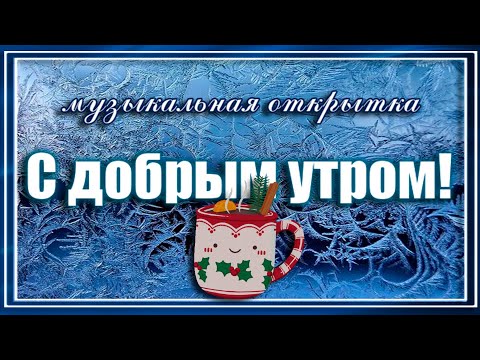 музыкальная открытка

С добрым утром!